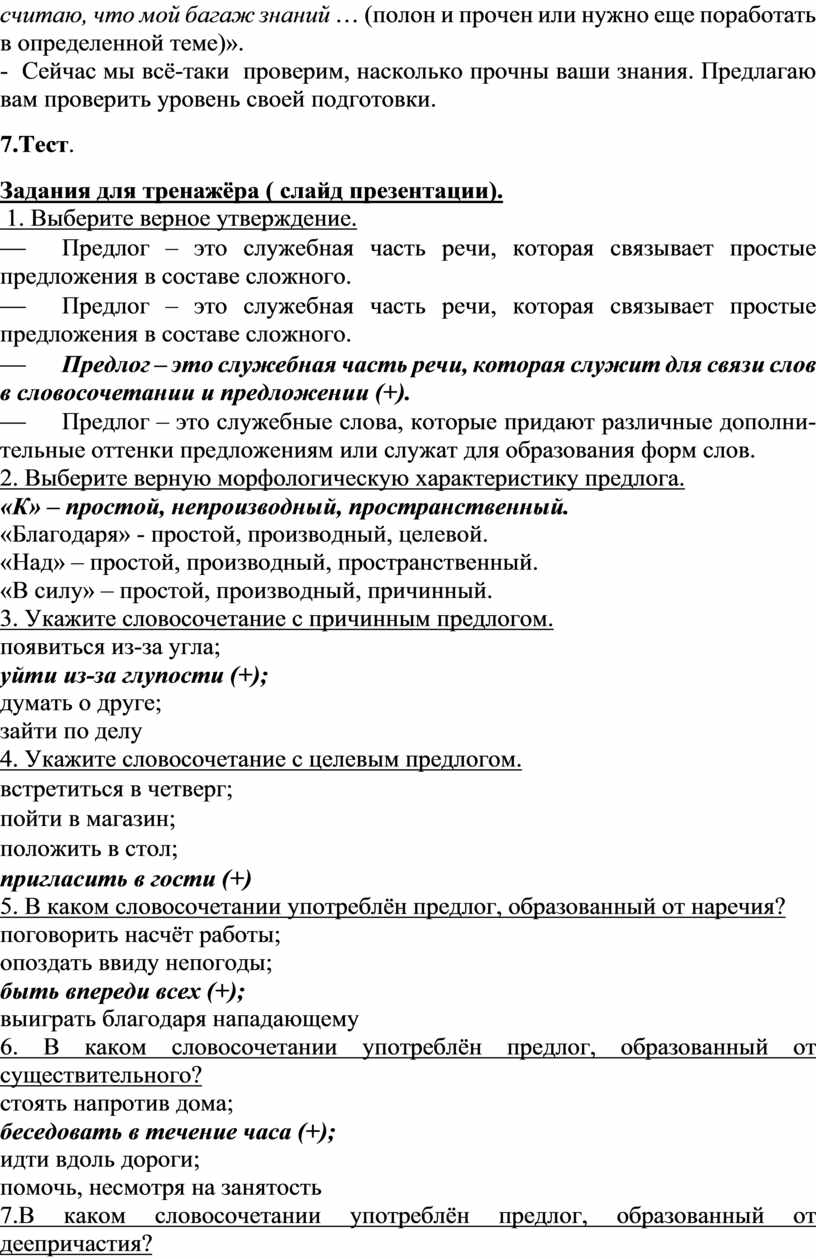 считаю, что мой багаж знаний … (полон и прочен или нужно еще поработать в определенной теме)».
- Сейчас мы всё-таки проверим, насколько прочны ваши знания. Предлагаю вам проверить уровень своей подготовки.

7.Тест.

Задания для тренажёра ( слайд презентации).
1. Выберите верное утверждение.
— Предлог – это служебная часть речи, которая связывает простые предложения в составе сложного.
— Предлог – это служебная часть речи, которая связывает простые предложения в составе сложного.
— Предлог – это служебная часть речи, которая служит для связи слов в словосочетании и предложении (+).
— Предлог – это служебные слова, которые придают различные дополнительные оттенки предложениям или служат для образования форм слов.
2. Выберите верную морфологическую характеристику предлога.
«К» – простой, непроизводный, пространственный.
«Благодаря» - простой, производный, целевой.
«Над» – простой, производный, пространственный.
«В силу» – простой, производный, причинный.
3. Укажите словосочетание с причинным предлогом.
появиться из-за угла;
уйти из-за глупости (+);
думать о друге;
зайти по делу
4. Укажите словосочетание с целевым предлогом.
встретиться в четверг;
пойти в магазин;
положить в стол;
пригласить в гости (+)
5. В каком словосочетании употреблён предлог, образованный от наречия?
поговорить насчёт работы;
опоздать ввиду непогоды;
быть впереди всех (+);
выиграть благодаря нападающему
6. В каком словосочетании употреблён предлог, образованный от существительного?
стоять напротив дома;
беседовать в течение часа (+);
идти вдоль дороги;
помочь, несмотря на занятость
7.В каком словосочетании употреблён предлог, образованный от деепричастия?